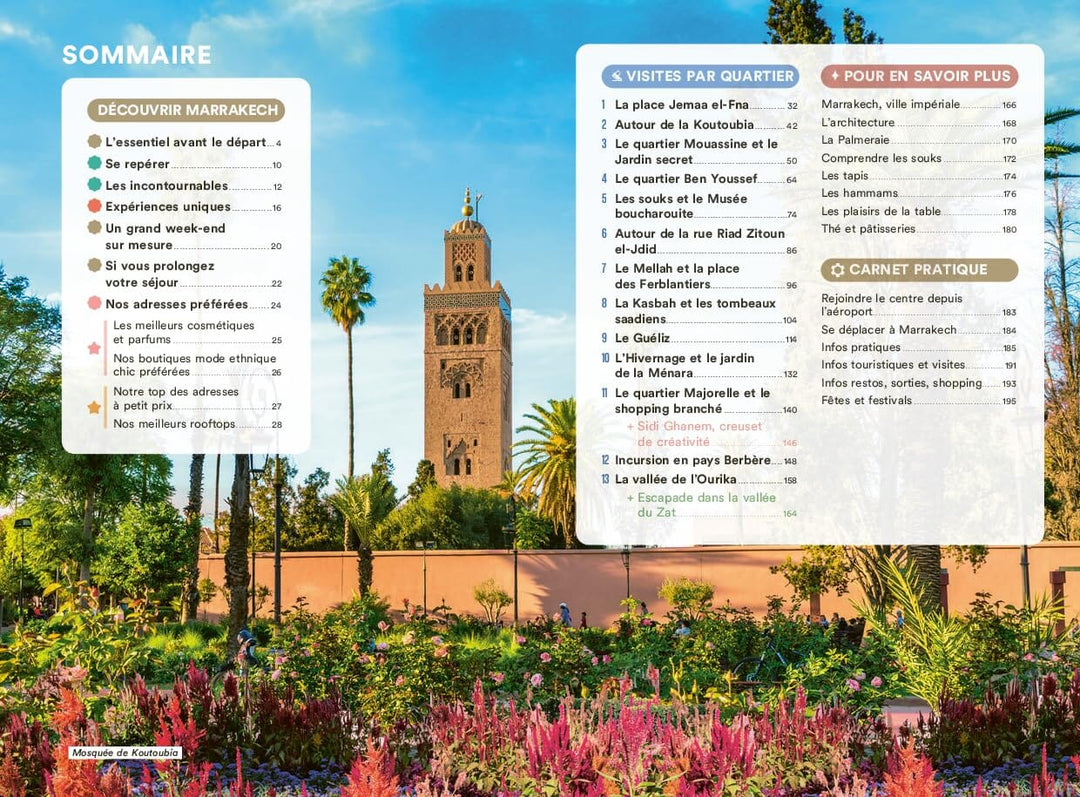 SOMMAIRE

DÉCOUVRIR MARRAKECH

L'essentiel avant le départ 4
Se repérer 10
Les incontournables 12
Expériences uniques 16
Un grand week-end sur mesure 20
Si vous prolongez votre séjour 22
Nos adresses préférées 24
Les meilleurs cosmétiques et parfums 25
Nos boutiques mode ethnique chic préférées 26
Notre top des adresses à petit prix 27
Nos meilleurs rooftops 28

VISITES PAR QUARTIER

1 La place Jemaa el-Fna 32
2 Autour de la Koutoubia 42
3 Le quartier Mouassine et le Jardin secret 50
4 Le quartier Ben Youssef 64
5 Les souks et le Musée boucharouite 74
6 Autour de la rue Riad Zitoun el-Jdid 86
7 Le Mellah et la place des Ferblantiers 96
8 La Kasbah et les tombeaux saadiens 104
9 Le Guéliz 114
10 L'Hivernage et le jardin de la Ménara 132
11 Le quartier Majorelle et le shopping branché 140
+ Sidi Ghanem, creuset de créativité 146
12 Incursion en pays Berbère 148
13 La vallée de l'Ourika 158
+ Escapade dans la vallée du Zat 164

POUR EN SAVOIR PLUS

Marrakech, ville impériale 166
L'architecture 168
La Palmeraie 170
Comprendre les souks 172
Les tapis 174
Les hammams 176
Les plaisirs de la table 178
Thé et pâtisseries 180

CARNET PRATIQUE

Rejoindre le centre depuis l'aéroport 183
Se déplacer à Marrakech 184
Infos pratiques 185
Infos touristiques et visites 191
Infos restos, sorties, shopping 193
Fêtes et festivals 195

Mosquée de Koutoubia